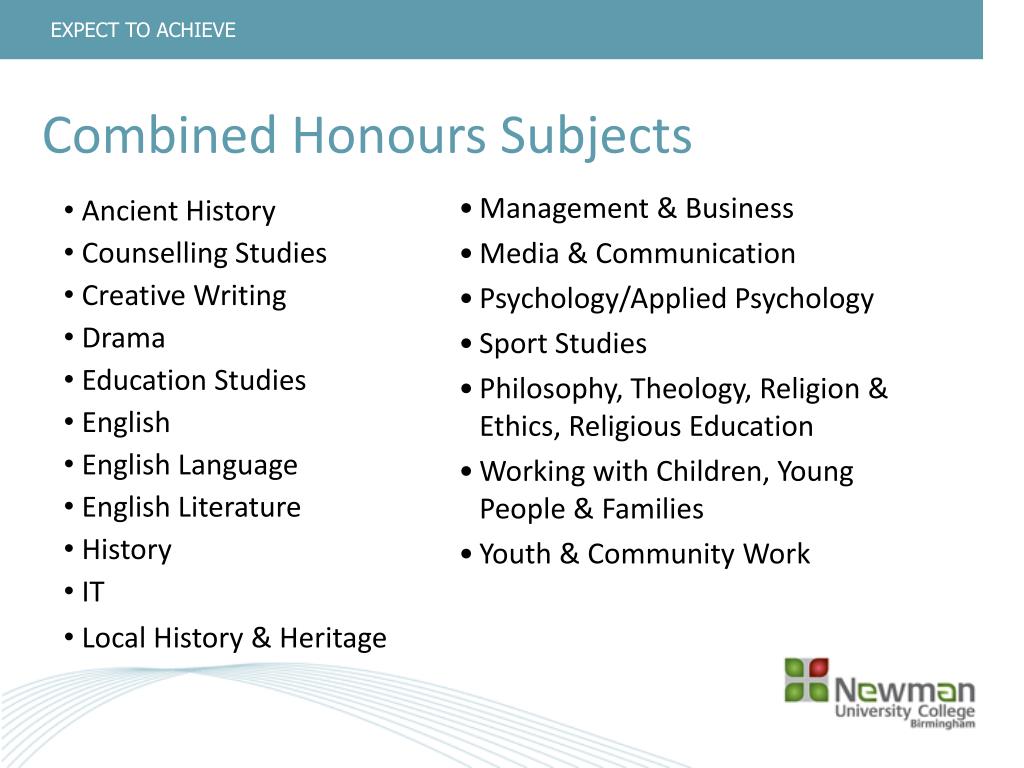 EXPECT TO ACHIEVE

Combined Honours Subjects

• Ancient History
• Counselling Studies
• Creative Writing
• Drama
• Education Studies
• English
• English Language
• English Literature
• History
• IT
• Local History & Heritage

• Management & Business
• Media & Communication
• Psychology/Applied Psychology
• Sport Studies
• Philosophy, Theology, Religion & Ethics, Religious Education
• Working with Children, Young People & Families
• Youth & Community Work

Newman
University College
Birmingham